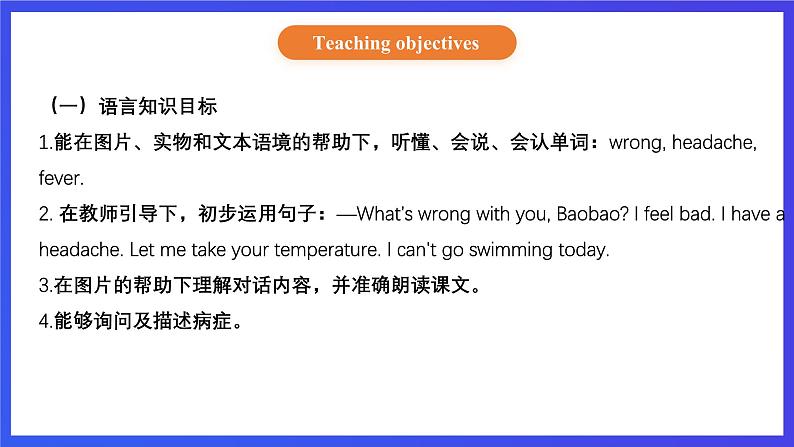 Teaching objectives

（一）语言知识目标

1.能在图片、实物和文本语境的帮助下，听懂、会说、会认单词：wrong, headache, fever.

2. 在教师引导下，初步运用句子：—What's wrong with you, Baobao? I feel bad. I have a headache. Let me take your temperature. I can't go swimming today.

3.在图片的帮助下理解对话内容，并准确朗读课文。

4.能够询问及描述病症。